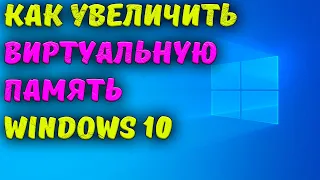 КАК УВЕЛИЧИТЬ
ВИРТУАЛЬНУЮ
ПАМЯТЬ
WINDOWS 10